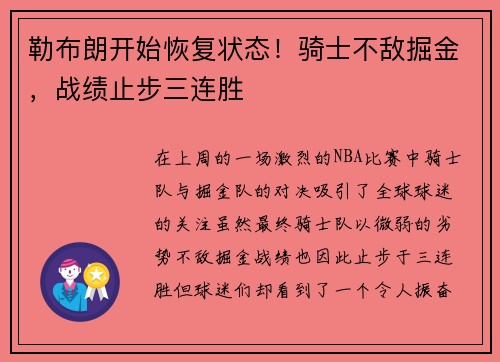 勒布朗开始恢复状态！骑士不敌掘金，战绩止步三连胜

在上周的一场激烈的NBA比赛中骑士队与掘金队的对决吸引了全球球迷的关注虽然最终骑士队以微弱的劣势不敌掘金战绩也因此止步于三连胜但球迷们却看到了一个令人振奋